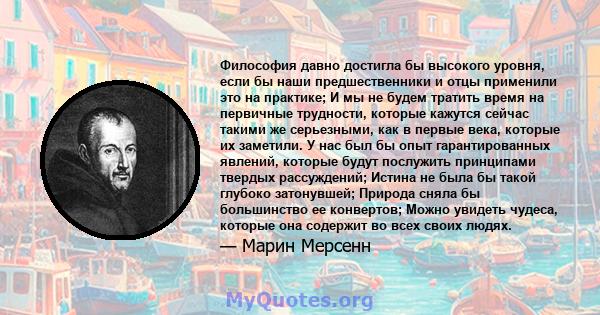 Философия давно достигла бы высокого уровня, если бы наши предшественники и отцы применили это на практике; И мы не будем тратить время на первичные трудности, которые кажутся сейчас такими же серьезными, как в первые века, которые их заметили. У нас был бы опыт гарантированных явлений, которые будут послужить принципами твердых рассуждений; Истина не была бы такой глубоко затонувшей; Природа сняла бы большинство ее конвертов; Можно увидеть чудеса, которые она содержит во всех своих людях.

— Марин Мерсенн

MyQuotes.org